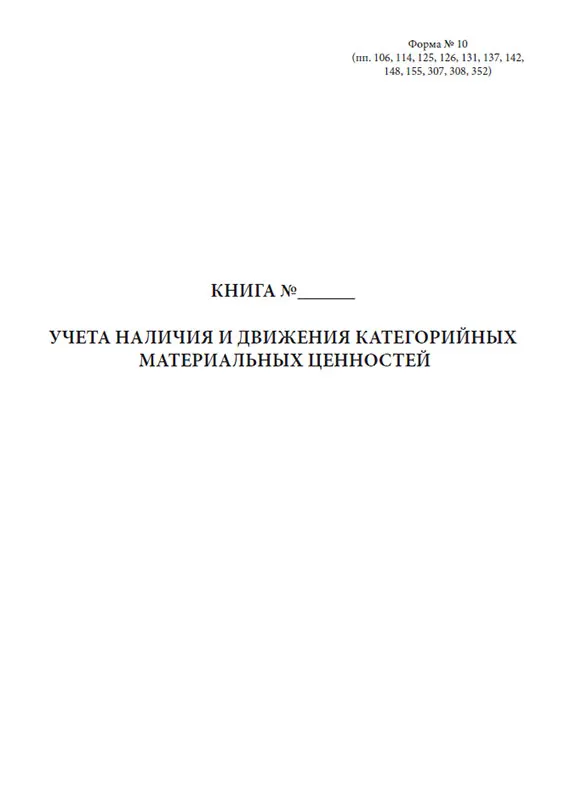 Форма № 10
(пп. 106, 114, 125, 126, 131, 137, 142, 148, 155, 307, 308, 352)

КНИГА №______

УЧЕТА НАЛИЧИЯ И ДВИЖЕНИЯ КАТЕГОРИЙНЫХ МАТЕРИАЛЬНЫХ ЦЕННОСТЕЙ